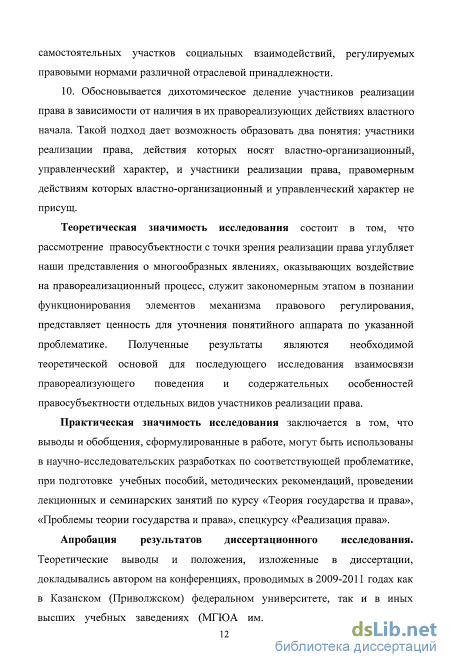 самостоятельных участков социальных взаимодействий, регулируемых правовыми нормами различной отраслевой принадлежности.

10. Обосновывается дихотомическое деление участников реализации права в зависимости от наличия в их правореализующих действиях властного начала. Такой подход дает возможность образовать два понятия: участники реализации права, действия которых носят властно-организационный, управленческий характер, и участники реализации права, правомерным действиям которых властно-организационный и управленческий характер не присущ.

Теоретическая значимость исследования состоит в том, что рассмотрение правосубъектности с точки зрения реализации права углубляет наши представления о многообразных явлениях, оказывающих воздействие на правореализационный процесс, служит закономерным этапом в познании функционирования элементов механизма правового регулирования, представляет ценность для уточнения понятийного аппарата по указанной проблематике. Полученные результаты являются необходимой теоретической основой для последующего исследования взаимосвязи правореализующего поведения и содержательных особенностей правосубъектности отдельных видов участников реализации права.

Практическая значимость исследования заключается в том, что выводы и обобщения, сформулированные в работе, могут быть использованы в научно-исследовательских разработках по соответствующей проблематике, при подготовке учебных пособий, методических рекомендаций, проведении лекционных и семинарских занятий по курсу «Теория государства и права», «Проблемы теории государства и права», спецкурсу «Реализация права».

Апробация результатов диссертационного исследования. Теоретические выводы и положения, изложенные в диссертации, докладывались автором на конференциях, проводимых в 2009-2011 годах как в Казанском (Приволжском) федеральном университете, так и в иных высших учебных заведениях (МГЮА им.

12

dsLib.net
библиотека диссертаций